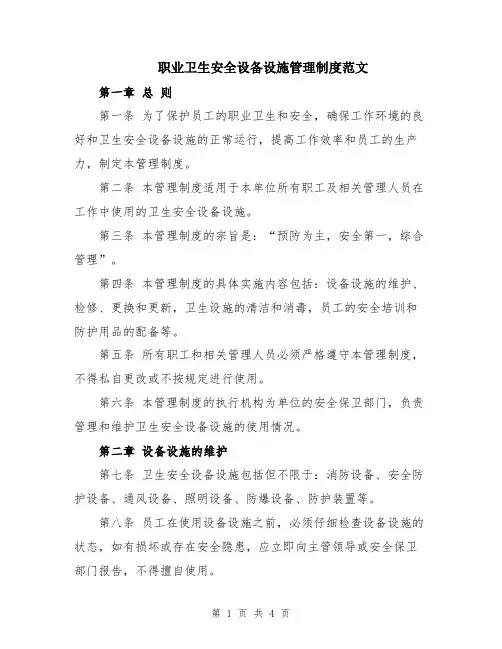 职业卫生安全设备设施管理制度范文

第一章 总 则

第一条 为了保护员工的职业卫生和安全，确保工作环境的良好和卫生安全设备设施的正常运行，提高工作效率和员工的生产力，制定本管理制度。

第二条 本管理制度适用于本单位所有职工及相关管理人员在工作中使用的卫生安全设备设施。

第三条 本管理制度的宗旨是：“预防为主，安全第一，综合管理”。

第四条 本管理制度的具体实施内容包括：设备设施的维护、检修、更换和更新，卫生设施的清洁和消毒，员工的安全培训和防护用品的配备等。

第五条 所有职工和相关管理人员必须严格遵守本管理制度，不得私自更改或不按规定进行使用。

第六条 本管理制度的执行机构为单位的安全保卫部门，负责管理和维护卫生安全设备设施的使用情况。

第二章 设备设施的维护

第七条 卫生安全设备设施包括但不限于：消防设备、安全防护设备、通风设备、照明设备、防爆设备、防护装置等。

第八条 员工在使用设备设施之前，必须仔细检查设备设施的状态，如有损坏或存在安全隐患，应立即向主管领导或安全保卫部门报告，不得擅自使用。

第 1 页 共 4 页